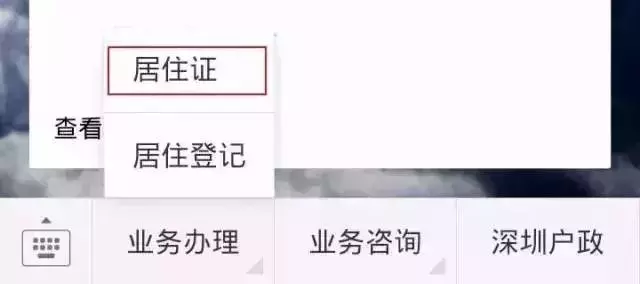 居住证

查看

居住登记

业务办理

业务咨询

深圳户政